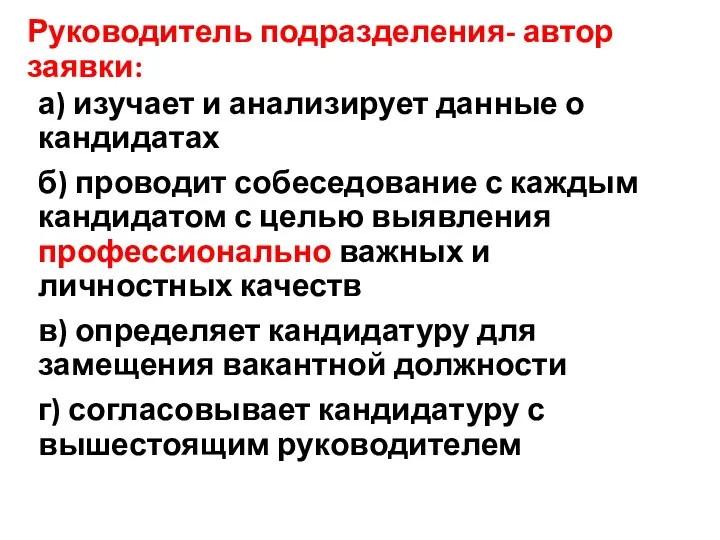 Руководитель подразделения- автор заявки:

а) изучает и анализирует данные о кандидатах

б) проводит собеседование с каждым кандидатом с целью выявления профессионально важных и личностных качеств

в) определяет кандидатуру для замещения вакантной должности

г) согласовывает кандидатуру с вышестоящим руководителем